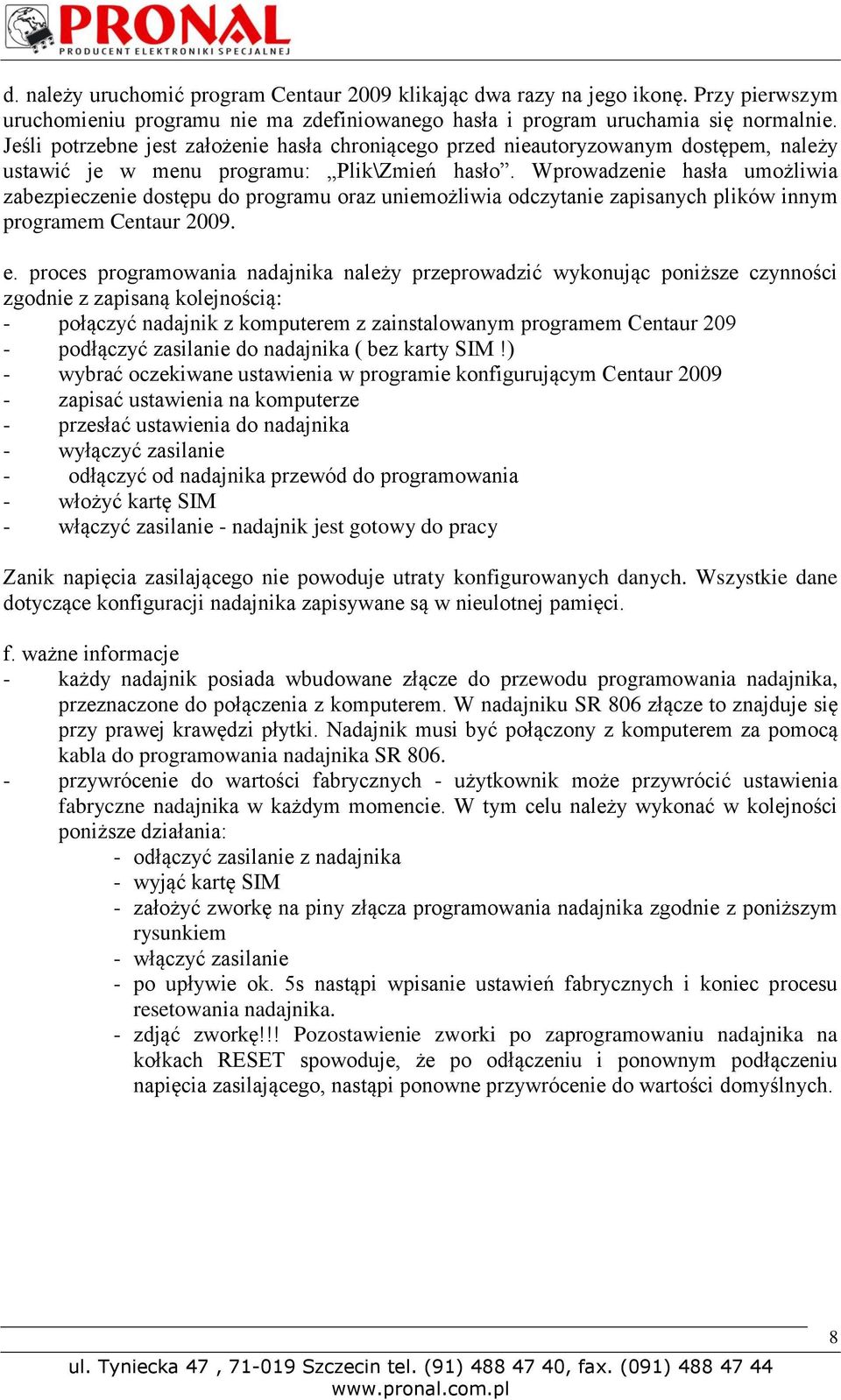 PRONAL
PRODUCENT ELEKTRONIKI SPECJALNEJ

d. należy uruchomić program Centaur 2009 klikając dwa razy na jego ikonę. Przy pierwszym uruchomieniu programu nie ma zdefiniowanego hasła i program uruchamia się normalnie. Jeśli potrzebne jest założenie hasła chroniącego przed nieautoryzowanym dostępem, należy ustawić je w menu programu: „Plik\Zmień hasło”. Wprowadzenie hasła umożliwia zabezpieczenie dostępu do programu oraz uniemożliwia odczytanie zapisanych plików innym programem Centaur 2009.

e. proces programowania nadajnika należy przeprowadzić wykonując poniższe czynności zgodnie z zapisaną kolejnością:
- połączyć nadajnik z komputerem z zainstalowanym programem Centaur 209
- podłączyć zasilanie do nadajnika ( bez karty SIM !)
- wybrać oczekiwane ustawienia w programie konfigurującym Centaur 2009
- zapisać ustawienia na komputerze
- przesłać ustawienia do nadajnika
- wyłączyć zasilanie
- odłączyć od nadajnika przewód do programowania
- włożyć kartę SIM
- włączyć zasilanie - nadajnik jest gotowy do pracy

Zanik napięcia zasilającego nie powoduje utraty konfigurowanych danych. Wszystkie dane dotyczące konfiguracji nadajnika zapisywane są w nieulotnej pamięci.

f. ważne informacje
- każdy nadajnik posiada wbudowane złącze do przewodu programowania nadajnika, przeznaczone do połączenia z komputerem. W nadajniku SR 806 złącze to znajduje się przy prawej krawędzi płytki. Nadajnik musi być połączony z komputerem za pomocą kabla do programowania nadajnika SR 806.
- przywrócenie do wartości fabrycznych - użytkownik może przywrócić ustawienia fabryczne nadajnika w każdym momencie. W tym celu należy wykonać w kolejności poniższe działania:
- odłączyć zasilanie z nadajnika
- wyjąć kartę SIM
- założyć zworkę na piny złącza programowania nadajnika zgodnie z poniższym rysunkiem
- włączyć zasilanie
- po upływie ok. 5s nastąpi wpisanie ustawień fabrycznych i koniec procesu resetowania nadajnika.
- zdjąć zworkę!!! Pozostawienie zworki po zaprogramowaniu nadajnika na kołkach RESET spowoduje, że po odłączeniu i ponownym podłączeniu napięcia zasilającego, nastąpi ponowne przywrócenie do wartości domyślnych.

8
ul. Tyniecka 47 , 71-019 Szczecin tel. (91) 488 47 40, fax. (091) 488 47 44
www.pronal.com.pl